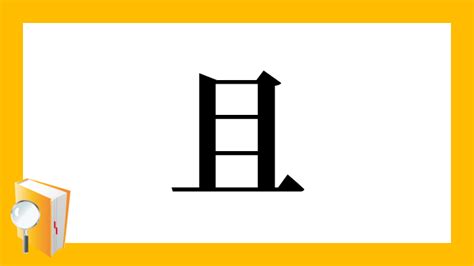 且